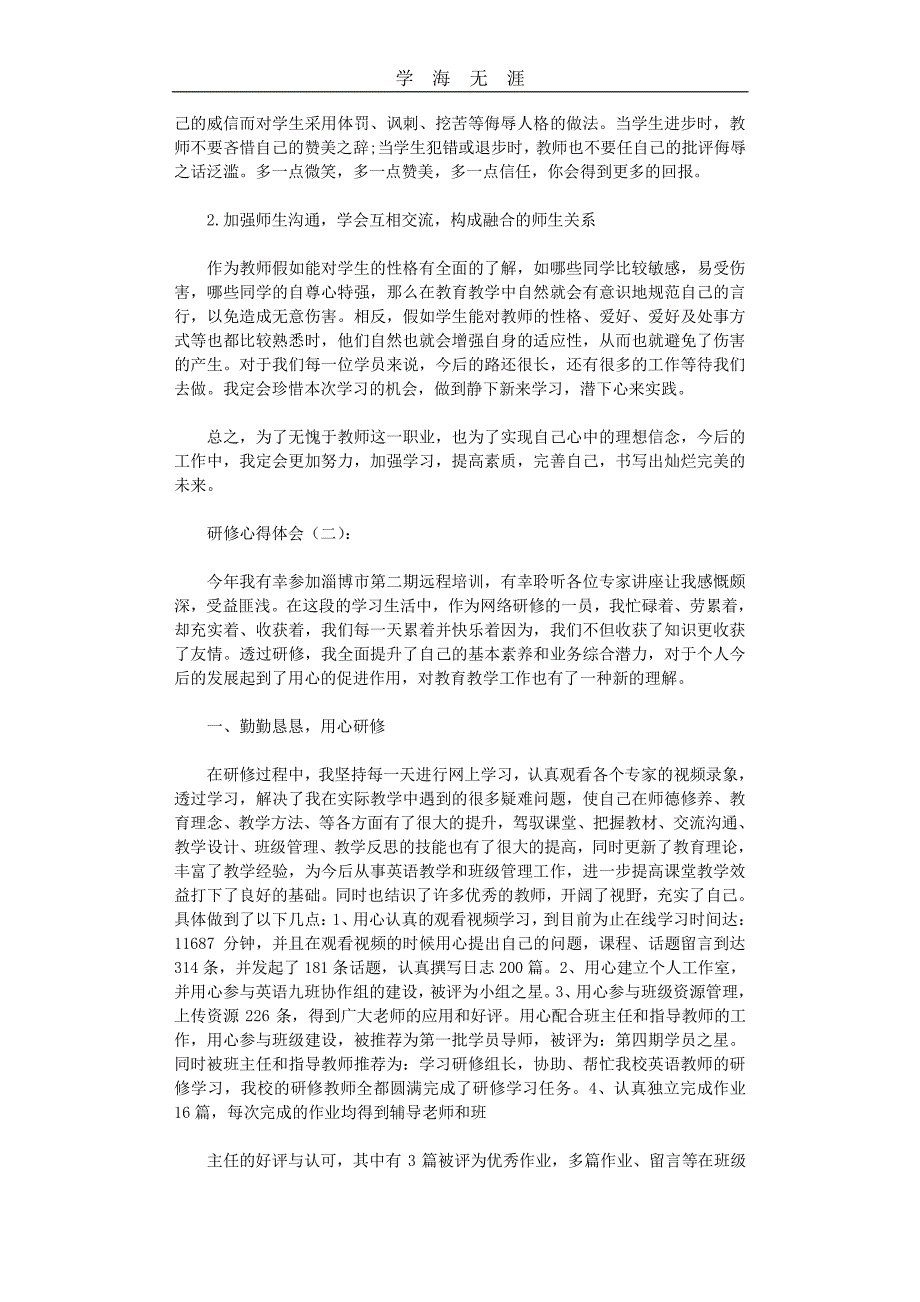 学 海 无 涯

己的威信而对学生采用体罚、讽刺、挖苦等侮辱人格的做法。当学生进步时，教师不要吝惜自己的赞美之辞;当学生犯错或退步时，教师也不要任自己的批评侮辱之话泛滥。多一点微笑，多一点赞美，多一点信任，你会得到更多的回报。

2.加强师生沟通，学会互相交流，构成融合的师生关系

作为教师假如能对学生的性格有全面的了解，如哪些同学比较敏感，易受伤害，哪些同学的自尊心特强，那么在教育教学中自然就会有意识地规范自己的言行，以免造成无意伤害。相反，假如学生能对教师的性格、爱好、爱好及处事方式等也都比较熟悉时，他们自然也就会增强自身的适应性，从而也就避免了伤害的产生。对于我们每一位学员来说，今后的路还很长，还有很多的工作等待我们去做。我定会珍惜本次学习的机会，做到静下新来学习，潜下心来实践。

总之，为了无愧于教师这一职业，也为了实现自己心中的理想信念，今后的工作中，我定会更加努力，加强学习，提高素质，完善自己，书写出灿烂完美的未来。

研修心得体会（二）：

今年我有幸参加淄博市第二期远程培训，有幸聆听各位专家讲座让我感慨颇深，受益匪浅。在这段的学习生活中，作为网络研修的一员，我忙碌着、劳累着，却充实着、收获着，我们每一天累着并快乐着因为，我们不但收获了知识更收获了友情。透过研修，我全面提升了自己的基本素养和业务综合潜力，对于个人今后的发展起到了用心的促进作用，对教育教学工作也有了一种新的理解。

一、勤勤恳恳，用心研修

在研修过程中，我坚持每一天进行网上学习，认真观看各个专家的视频录象，透过学习，解决了我在实际教学中遇到的很多疑难问题，使自己在师德修养、教育理念、教学方法、等各方面有了很大的提升，驾驭课堂、把握教材、交流沟通、教学设计、班级管理、教学反思的技能也有了很大的提高，同时更新了教育理论，丰富了教学经验，为今后从事英语教学和班级管理工作，进一步提高课堂教学效益打下了良好的基础。同时也结识了许多优秀的教师，开阔了视野，充实了自己。具体做到了以下几点：1、用心认真的观看视频学习，到目前为止在线学习时间达：11687 分钟，并且在观看视频的时候用心提出自己的问题，课程、话题留言到达 314 条，并发起了 181 条话题，认真撰写日志 200 篇。2、用心建立个人工作室，并用心参与英语九班协作组的建设，被评为小组之星。3、用心参与班级资源管理，上传资源 226 条，得到广大老师的应用和好评。用心配合班主任和指导教师的工作，用心参与班级建设，被推荐为第一批学员导师，被评为：第四期学员之星。同时被班主任和指导教师推荐为：学习研修组长，协助、帮忙我校英语教师的研修学习，我校的研修教师全都圆满完成了研修学习任务。4、认真独立完成作业 16 篇，每次完成的作业均得到辅导老师和班

主任的好评与认可，其中有 3 篇被评为优秀作业，多篇作业、留言等在班级